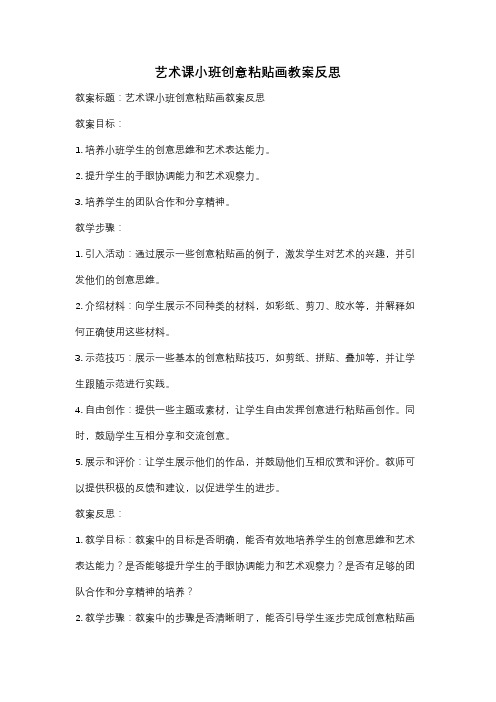 艺术课小班创意粘贴画教案反思

教案标题：艺术课小班创意粘贴画教案反思

教案目标：

1. 培养小班学生的创意思维和艺术表达能力。

2. 提升学生的手眼协调能力和艺术观察力。

3. 培养学生的团队合作和分享精神。

教学步骤：

1. 引入活动：通过展示一些创意粘贴画的例子，激发学生对艺术的兴趣，并引发他们的创意思维。

2. 介绍材料：向学生展示不同种类的材料，如彩纸、剪刀、胶水等，并解释如何正确使用这些材料。

3. 示范技巧：展示一些基本的创意粘贴技巧，如剪纸、拼贴、叠加等，并让学生跟随示范进行实践。

4. 自由创作：提供一些主题或素材，让学生自由发挥创意进行粘贴画创作。同时，鼓励学生互相分享和交流创意。

5. 展示和评价：让学生展示他们的作品，并鼓励他们互相欣赏和评价。教师可以提供积极的反馈和建议，以促进学生的进步。

教案反思：

1. 教学目标：教案中的目标是否明确，能否有效地培养学生的创意思维和艺术表达能力？是否能够提升学生的手眼协调能力和艺术观察力？是否有足够的团队合作和分享精神的培养？

2. 教学步骤：教案中的步骤是否清晰明了，能否引导学生逐步完成创意粘贴画